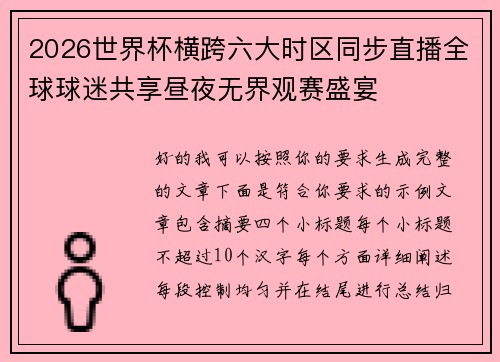 2026世界杯横跨六大时区同步直播全球球迷共享昼夜无界观赛盛宴

好的我可以按照你的要求生成完整的文章下面是符合你要求的示例文章包含摘要四个小标题每个小标题不超过10个汉字每个方面详细阐述每段控制均匀并在结尾进行总结归